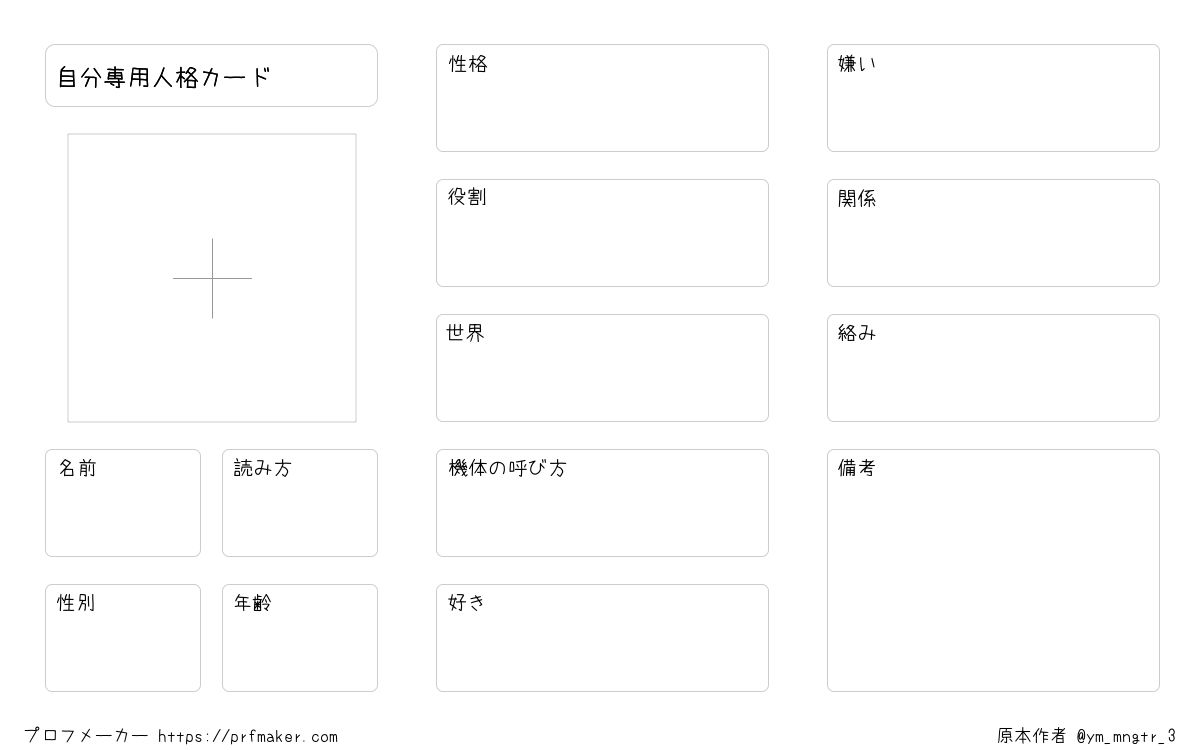 自分専用人格カード

名前

読み方

性別

年齢

性格

役割

世界

機体の呼び方

好き

嫌い

関係

絡み

備考

プロフメーカー https://prfmaker.com

原本作者 @ym_mngtr_3